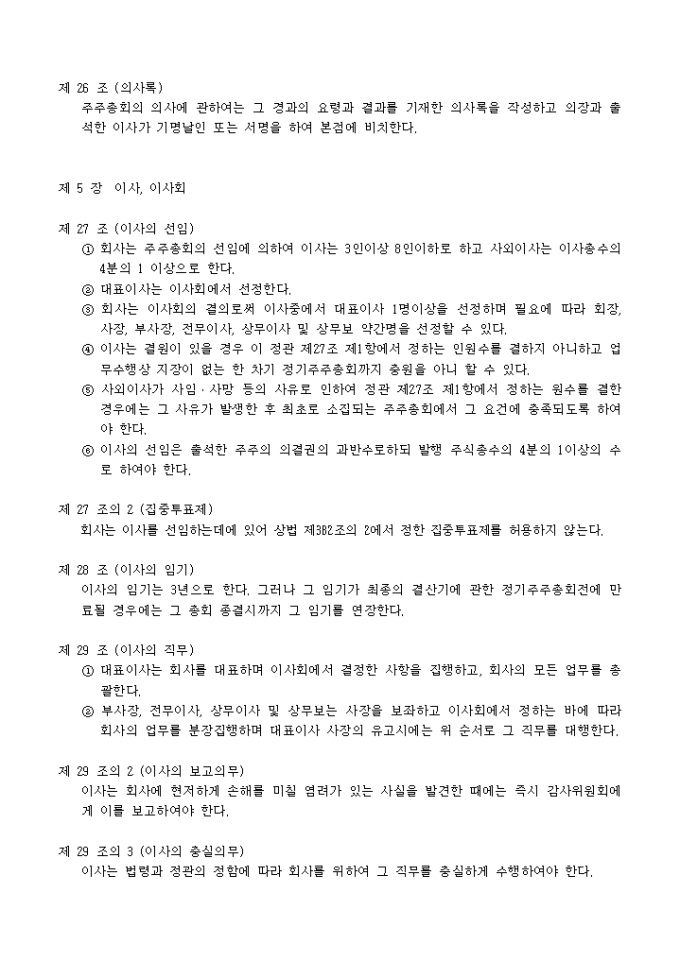 제 26 조 (의사록)
주주총회의 의사에 관하여는 그 경과의 요령과 결과를 기재한 의사록을 작성하고 의장과 출석한 이사가 기명날인 또는 서명을 하여 본점에 비치한다.

제 5 장 이사, 이사회

제 27 조 (이사의 선임)
① 회사는 주주총회의 선임에 의하여 이사는 3인이상 8인이하로 하고 사외이사는 이사총수의 4분의 1 이상으로 한다.
② 대표이사는 이사회에서 선정한다.
③ 회사는 이사회의 결의로써 이사중에서 대표이사 1명이상을 선정하며 필요에 따라 회장, 사장, 부사장, 전무이사, 상무이사 및 상무보 약간명을 선정할 수 있다.
④ 이사는 결원이 있을 경우 이 정관 제27조 제1항에서 정하는 인원수를 결하지 아니하고 업무수행상 지장이 없는 한 차기 정기주주총회까지 충원을 아니 할 수 있다.
⑤ 사외이사가 사임·사망 등의 사유로 인하여 정관 제27조 제1항에서 정하는 원수를 결한 경우에는 그 사유가 발생한 후 최초로 소집되는 주주총회에서 그 요건에 충족되도록 하여야 한다.
⑥ 이사의 선임은 출석한 주주의 의결권의 과반수로하되 발행 주식총수의 4분의 1이상의 수로 하여야 한다.

제 27 조의 2 (집중투표제)
회사는 이사를 선임하는데에 있어 상법 제382조의 2에서 정한 집중투표제를 허용하지 않는다.

제 28 조 (이사의 임기)
이사의 임기는 3년으로 한다. 그러나 그 임기가 최종의 결산기에 관한 정기주주총회전에 만료될 경우에는 그 총회 종결시까지 그 임기를 연장한다.

제 29 조 (이사의 직무)
① 대표이사는 회사를 대표하며 이사회에서 결정한 사항을 집행하고, 회사의 모든 업무를 총괄한다.
② 부사장, 전무이사, 상무이사 및 상무보는 사장을 보좌하고 이사회에서 정하는 바에 따라 회사의 업무를 분장집행하며 대표이사 사장의 유고시에는 위 순서로 그 직무를 대행한다.

제 29 조의 2 (이사의 보고의무)
이사는 회사에 현저하게 손해를 미칠 염려가 있는 사실을 발견한 때에는 즉시 감사위원회에게 이를 보고하여야 한다.

제 29 조의 3 (이사의 충실의무)
이사는 법령과 정관의 정함에 따라 회사를 위하여 그 직무를 충실하게 수행하여야 한다.